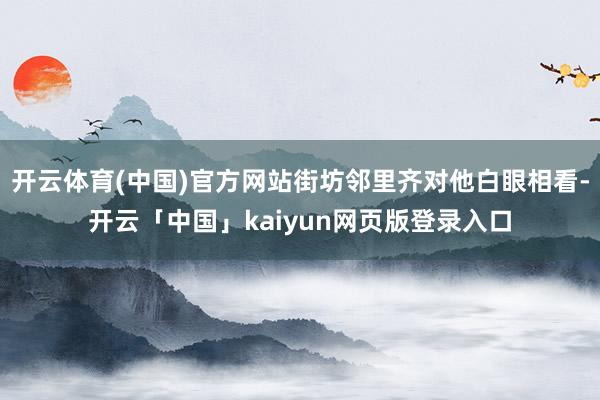 开云体育(中国)官方网站街坊邻里齐对他白眼相看-开云「中国」kaiyun网页版登录入口